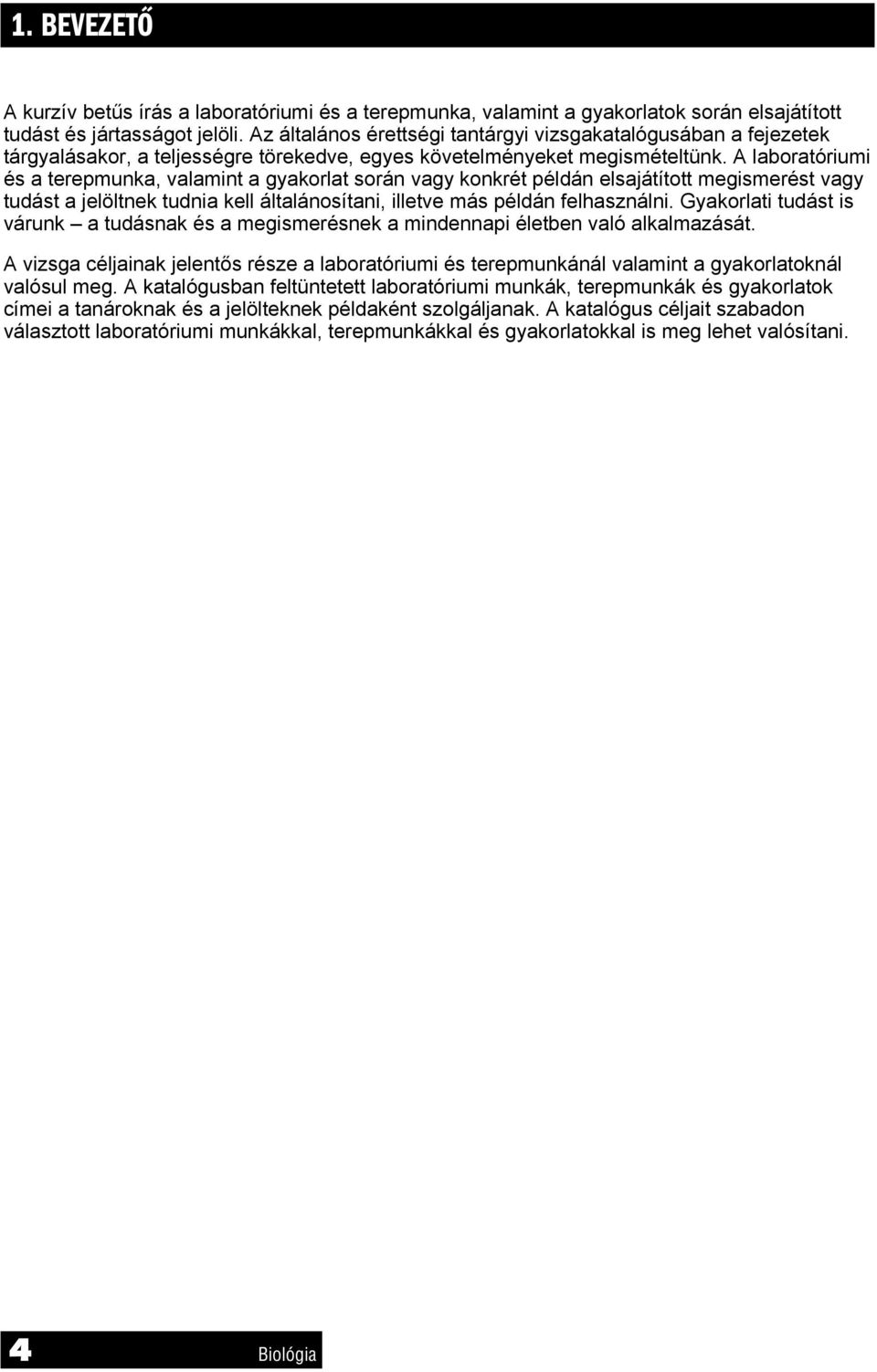 1. BEVEZETŐ

A kurzív betűs írás a laboratóriumi és a terepmunka, valamint a gyakorlatok során elsajátított tudást és jártasságot jelöli. Az általános érettségi tantárgyi vizsgakatalógusában a fejezetek tárgyalásakor, a teljességre törekedve, egyes követelményeket megismételtünk. A laboratóriumi és a terepmunka, valamint a gyakorlat során vagy konkrét példán elsajátított megismerést vagy tudást a jelöltnek tudnia kell általánosítani, illetve más példán felhasználni. Gyakorlati tudást is várunk – a tudásnak és a megismerésnek a mindennapi életben való alkalmazását.

A vizsga céljainak jelentős része a laboratóriumi és terepmunkánál valamint a gyakorlatoknál valósul meg. A katalógusban feltüntetett laboratóriumi munkák, terepmunkák és gyakorlatok címei a tanároknak és a jelölteknek példaként szolgáljanak. A katalógus céljait szabadon választott laboratóriumi munkákkal, terepmunkákkal és gyakorlatokkal is meg lehet valósítani.

4 Biológia